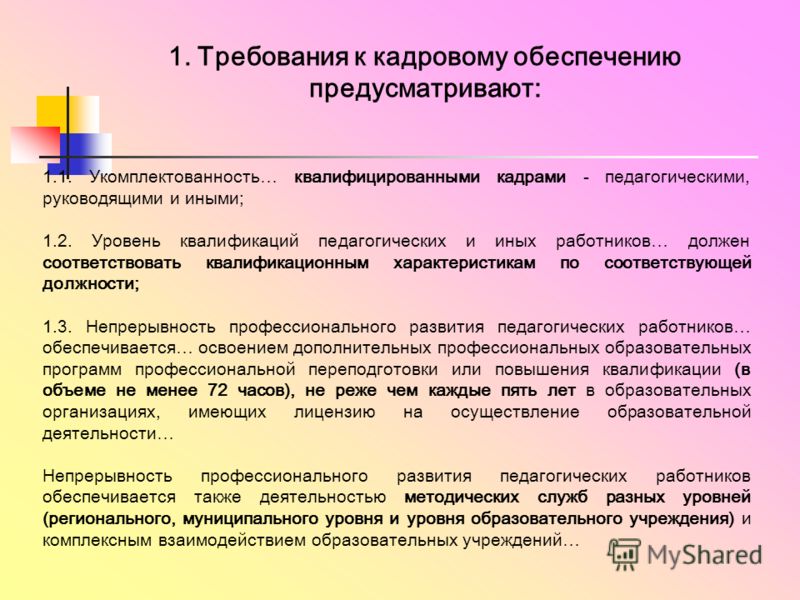 1. Требования к кадровому обеспечению предусматривают:

1.1. Укомплектованность… квалифицированными кадрами - педагогическими, руководящими и иными;

1.2. Уровень квалификаций педагогических и иных работников… должен соответствовать квалификационным характеристикам по соответствующей должности;

1.3. Непрерывность профессионального развития педагогических работников… обеспечивается… освоением дополнительных профессиональных образовательных программ профессиональной переподготовки или повышения квалификации (в объеме не менее 72 часов), не реже чем каждые пять лет в образовательных организациях, имеющих лицензию на осуществление образовательной деятельности…

Непрерывность профессионального развития педагогических работников обеспечивается также деятельностью методических служб разных уровней (регионального, муниципального уровня и уровня образовательного учреждения) и комплексным взаимодействием образовательных учреждений…

MyShared